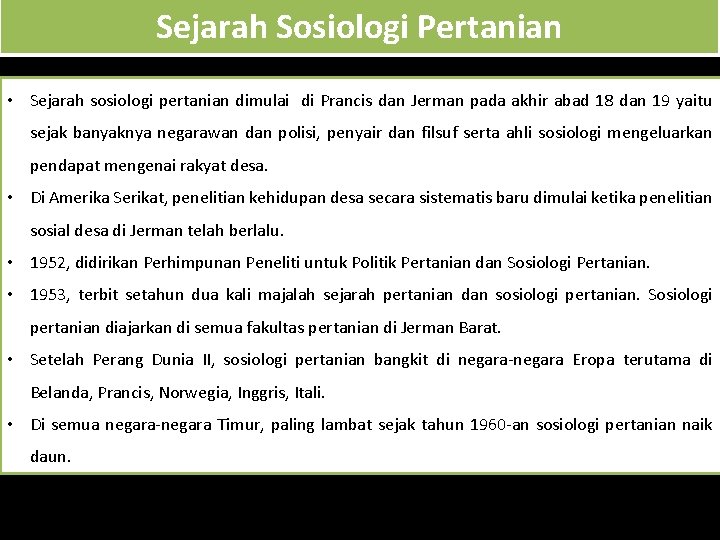 Sejarah Sosiologi Pertanian

• Sejarah sosiologi pertanian dimulai di Prancis dan Jerman pada akhir abad 18 dan 19 yaitu sejak banyaknya negarawan dan polisi, penyair dan filsuf serta ahli sosiologi mengeluarkan pendapat mengenai rakyat desa.
• Di Amerika Serikat, penelitian kehidupan desa secara sistematis baru dimulai ketika penelitian sosial desa di Jerman telah berlalu.
• 1952, didirikan Perhimpunan Peneliti untuk Politik Pertanian dan Sosiologi Pertanian.
• 1953, terbit setahun dua kali majalah sejarah pertanian dan sosiologi pertanian. Sosiologi pertanian diajarkan di semua fakultas pertanian di Jerman Barat.
• Setelah Perang Dunia II, sosiologi pertanian bangkit di negara-negara Eropa terutama di Belanda, Prancis, Norwegia, Inggris, Itali.
• Di semua negara-negara Timur, paling lambat sejak tahun 1960-an sosiologi pertanian naik daun.